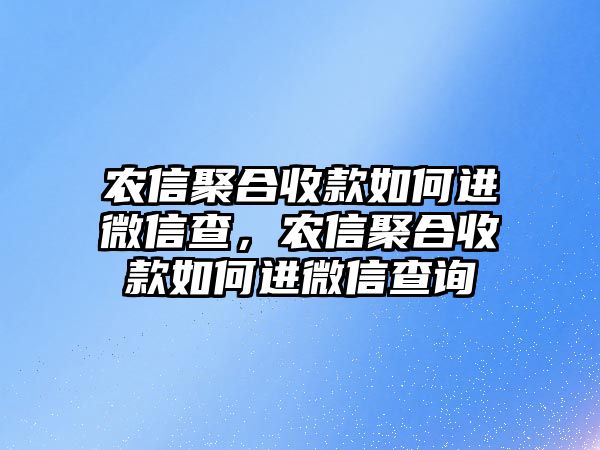 农信聚合收款如何进微信查，农信聚合收款如何进微信查询